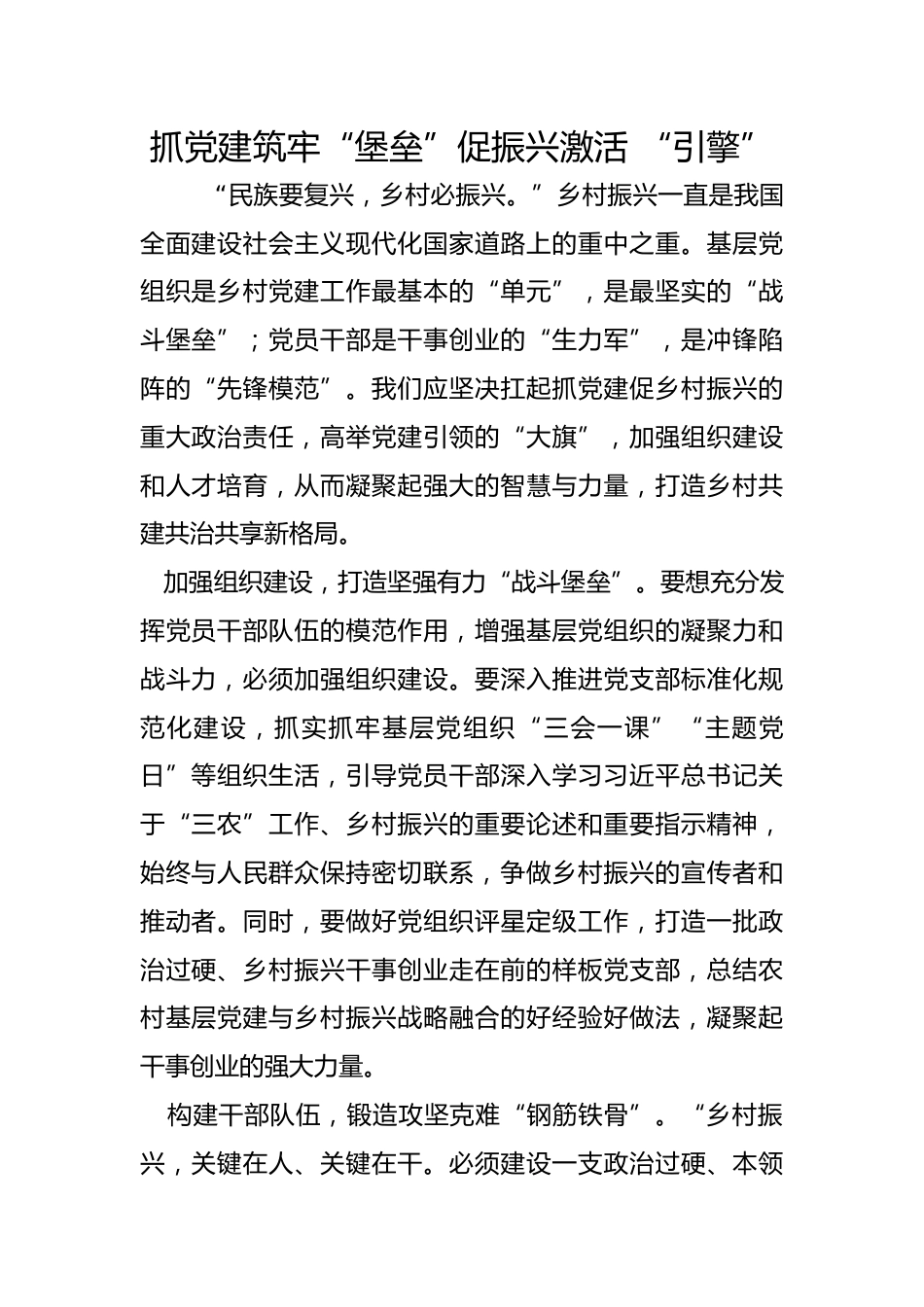 抓党建筑牢“堡垒”促振兴激活 “引擎”

“民族要复兴，乡村必振兴。”乡村振兴一直是我国全面建设社会主义现代化国家道路上的重中之重。基层党组织是乡村党建工作最基本的“单元”，是最坚实的“战斗堡垒”；党员干部是干事创业的“生力军”，是冲锋陷阵的“先锋模范”。我们应坚决扛起抓党建促乡村振兴的重大政治责任，高举党建引领的“大旗”，加强组织建设和人才培育，从而凝聚起强大的智慧与力量，打造乡村共建共治共享新格局。

加强组织建设，打造坚强有力“战斗堡垒”。要想充分发挥党员干部队伍的模范作用，增强基层党组织的凝聚力和战斗力，必须加强组织建设。要深入推进党支部标准化规范化建设，抓实抓牢基层党组织“三会一课”“主题党日”等组织生活，引导党员干部深入学习习近平总书记关于“三农”工作、乡村振兴的重要论述和重要指示精神，始终与人民群众保持密切联系，争做乡村振兴的宣传者和推动者。同时，要做好党组织评星定级工作，打造一批政治过硬、乡村振兴干事创业走在前的样板党支部，总结农村基层党建与乡村振兴战略融合的好经验好做法，凝聚起干事创业的强大力量。

构建干部队伍，锻造攻坚克难“钢筋铁骨”。“乡村振兴，关键在人、关键在干。必须建设一支政治过硬、本领